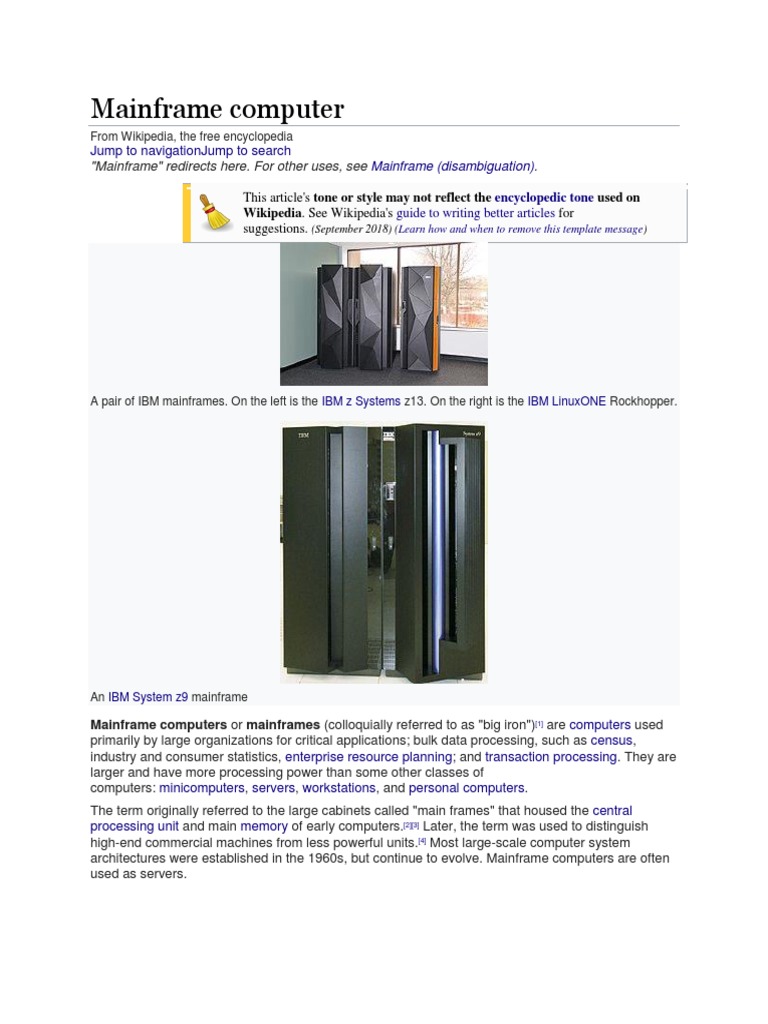 Mainframe computer

From Wikipedia, the free encyclopedia
Jump to navigationJump to search
"Mainframe" redirects here. For other uses, see Mainframe (disambiguation).

This article's tone or style may not reflect the encyclopedic tone used on Wikipedia. See Wikipedia's guide to writing better articles for suggestions. (September 2018) (Learn how and when to remove this template message)

A pair of IBM mainframes. On the left is the IBM z Systems z13. On the right is the IBM LinuxONE Rockhopper.

IBM

System z9

An IBM System z9 mainframe

Mainframe computers or mainframes (colloquially referred to as "big iron")[1] are computers used primarily by large organizations for critical applications; bulk data processing, such as census, industry and consumer statistics, enterprise resource planning; and transaction processing. They are larger and have more processing power than some other classes of computers: minicomputers, servers, workstations, and personal computers.

The term originally referred to the large cabinets called "main frames" that housed the central processing unit and main memory of early computers.[2][3] Later, the term was used to distinguish high-end commercial machines from less powerful units.[4] Most large-scale computer system architectures were established in the 1960s, but continue to evolve. Mainframe computers are often used as servers.